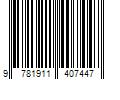 9 781911 407447